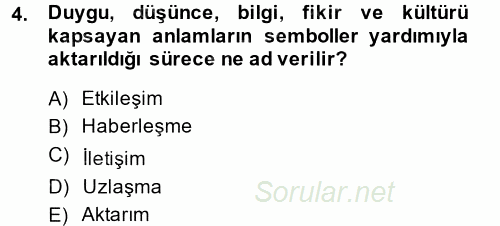 4. Duygu, düşünce, bilgi, fikir ve kültürü kapsayan anlamların semboller yardımıyla aktarıldığı sürece ne ad verilir?

A) Etkileşim
B) Haberleşme
C) İletişim
D) Uzlaşma
E) Aktarım

Sorular.net